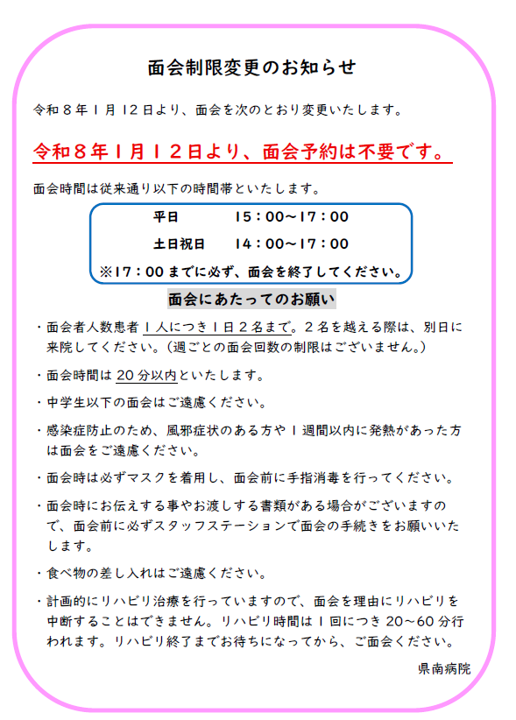 面会制限変更のお知らせ

令和8年1月12日より、面会を次のとおり変更いたします。

令和8年1月12日より、面会予約は不要です。

面会時間は従来通り以下の時間帯といたします。

平日 15:00~17:00
土日祝日 14:00~17:00
※17:00までに必ず、面会を終了してください。

面会にあたってのお願い

・面会者人数患者1人につき1日2名まで。2名を越える際は、別日に来院してください。(週ごとの面会回数の制限はございません。)

・面会時間は20分以内といたします。

・中学生以下の面会はご遠慮ください。

・感染症防止のため、風邪症状のある方や1週間以内に発熱があった方は面会をご遠慮ください。

・面会時は必ずマスクを着用し、面会前に手指消毒を行ってください。

・面会時にお伝えする事やお渡しする書類がある場合がございますので、面会前に必ずスタッフステーションで面会の手続きをお願いいたします。

・食べ物の差し入れはご遠慮ください。

・計画的にリハビリ治療を行っていますので、面会を理由にリハビリを中断することはできません。リハビリ時間は1回につき20~60分行われます。リハビリ終了までお待ちになってから、ご面会ください。

県南病院